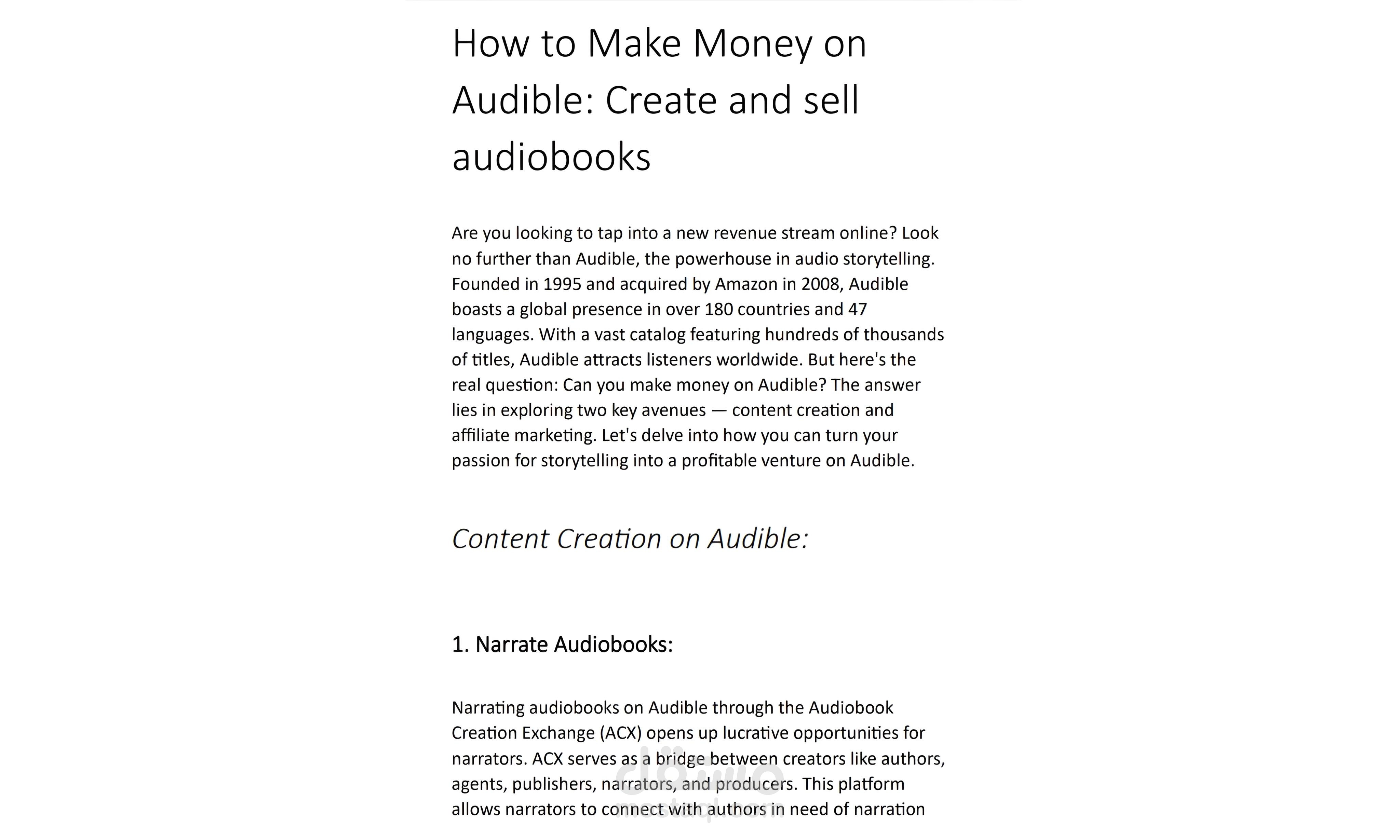 How to Make Money on Audible: Create and sell audiobooks

Are you looking to tap into a new revenue stream online? Look no further than Audible, the powerhouse in audio storytelling. Founded in 1995 and acquired by Amazon in 2008, Audible boasts a global presence in over 180 countries and 47 languages. With a vast catalog featuring hundreds of thousands of titles, Audible attracts listeners worldwide. But here's the real question: Can you make money on Audible? The answer lies in exploring two key avenues — content creation and affiliate marketing. Let's delve into how you can turn your passion for storytelling into a profitable venture on Audible.

Content Creation on Audible:

1. Narrate Audiobooks:

Narrating audiobooks on Audible through the Audiobook Creation Exchange (ACX) opens up lucrative opportunities for narrators. ACX serves as a bridge between creators like authors, agents, publishers, narrators, and producers. This platform allows narrators to connect with authors in need of narration

مستقل
mostaql.com